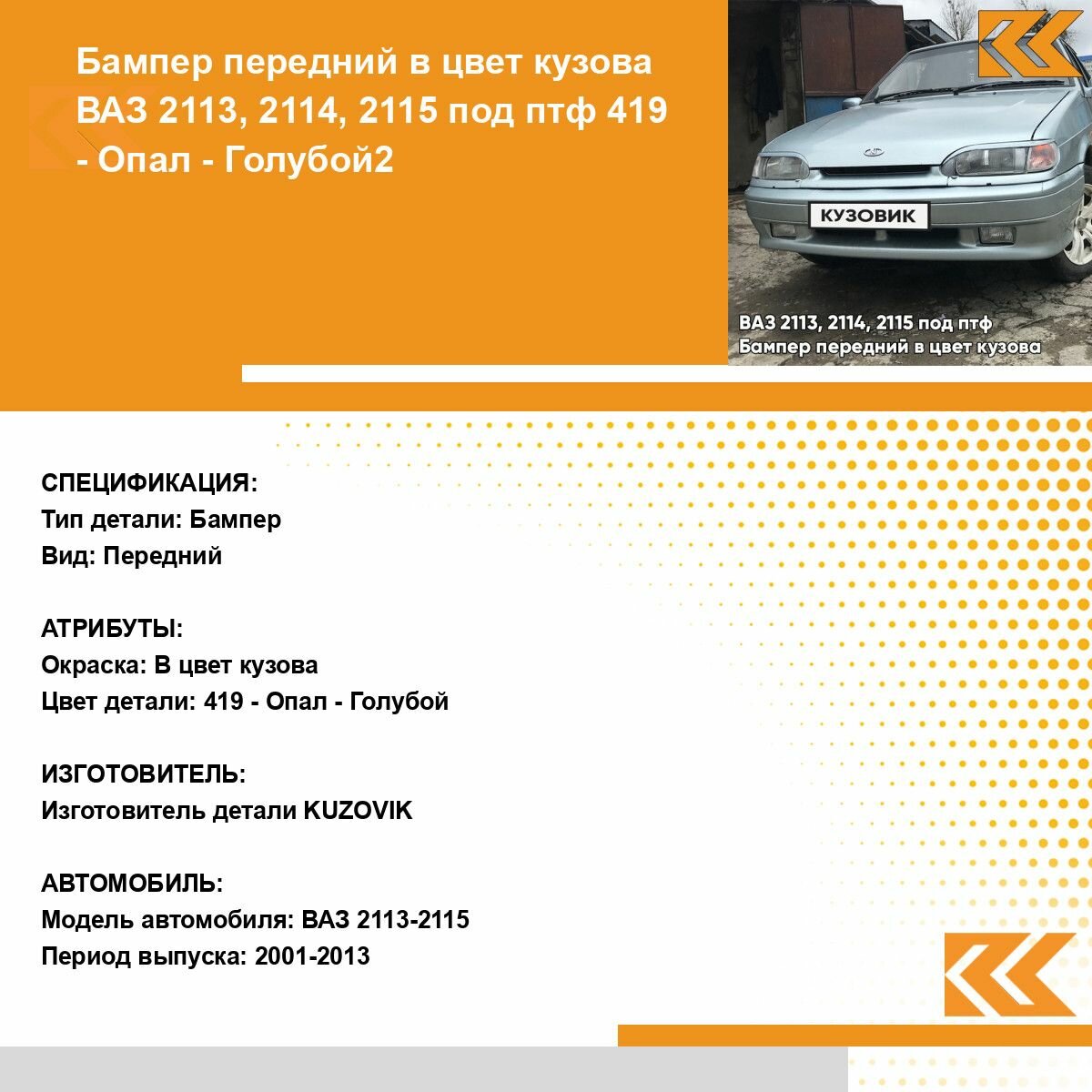 Бампер передний в цвет кузова ВАЗ 2113, 2114, 2115 под птф 419 - Опал - Голубой2

КУЗОВИК

ВАЗ 2113, 2114, 2115 под птф
Бампер передний в цвет кузова

СПЕЦИФИКАЦИЯ:
Тип детали: Бампер
Вид: Передний

АТРИБУТЫ:
Окраска: В цвет кузова
Цвет детали: 419 - Опал - Голубой

ИЗГОТОВИТЕЛЬ:
Изготовитель детали KUZOVIK

АВТОМОБИЛЬ:
Модель автомобиля: ВАЗ 2113-2115
Период выпуска: 2001-2013